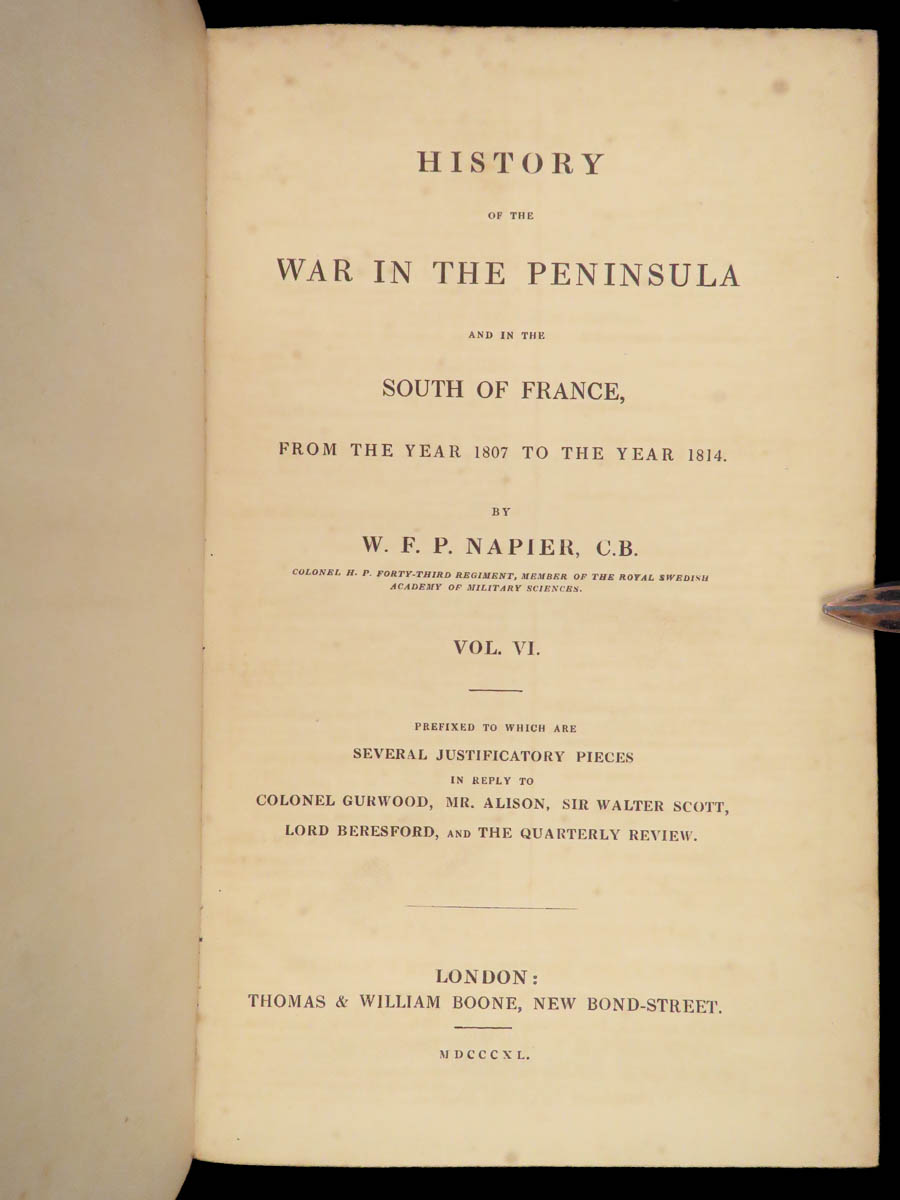 HISTORY

OF THE

WAR IN THE PENINSULA

AND IN THE

SOUTH OF FRANCE,

FROM THE YEAR 1807 TO THE YEAR 1814.

BY

W. F. P. NAPIER, C.B.

COLONEL H. P. FORTY-THIRD REGIMENT, MEMBER OF THE ROYAL SWEDISH ACADEMY OF MILITARY SCIENCES.

VOL. VI.

PREFIXED TO WHICH ARE

SEVERAL JUSTIFICATORY PIECES

IN REPLY TO

COLONEL GURWOOD, MR. ALISON, SIR WALTER SCOTT, LORD BERESFORD, AND THE QUARTERLY REVIEW.

LONDON:
THOMAS & WILLIAM BOONE, NEW BOND-STREET.

MDCCCXL.